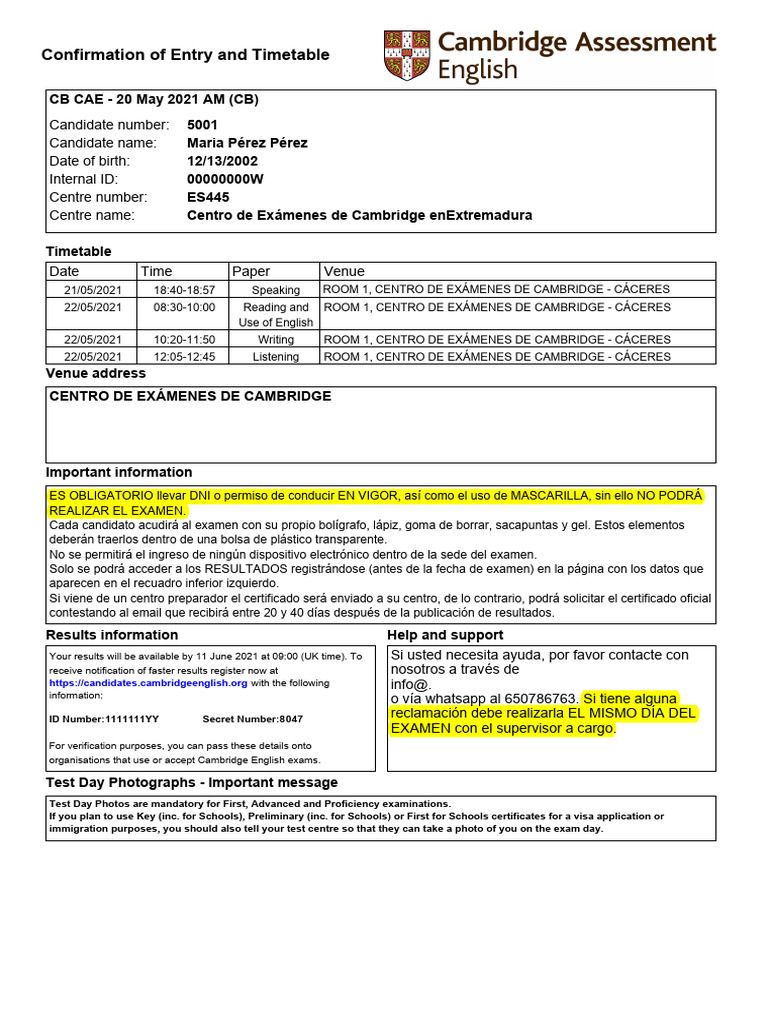 Confirmation of Entry and Timetable

Cambridge Assessment English

CB CAE - 20 May 2021 AM (CB)

Candidate number: 5001
Candidate name: María Pérez Pérez
Date of birth: 12/13/2002
Internal ID: 00000000W
Centre number: ES445
Centre name: Centro de Exámenes de Cambridge enExtremadura

Timetable

| Date | Time | Paper | Venue |
|---|---|---|---|
| 21/05/2021 | 18:40-18:57 | Speaking | ROOM 1, CENTRO DE EXÁMENES DE CAMBRIDGE - CÁCERES |
| 22/05/2021 | 08:30-10:00 | Reading and Use of English | ROOM 1, CENTRO DE EXÁMENES DE CAMBRIDGE - CÁCERES |
| 22/05/2021 | 10:20-11:50 | Writing | ROOM 1, CENTRO DE EXÁMENES DE CAMBRIDGE - CÁCERES |
| 22/05/2021 | 12:05-12:45 | Listening | ROOM 1, CENTRO DE EXÁMENES DE CAMBRIDGE - CÁCERES |

Venue address

CENTRO DE EXÁMENES DE CAMBRIDGE

Important information

ES OBLIGATORIO llevar DNI o permiso de conducir EN VIGOR, así como el uso de MASCARILLA, sin ello NO PODRÁ REALIZAR EL EXAMEN.
Cada candidato acudirá al examen con su propio bolígrafo, lápiz, goma de borrar, sacapuntas y gel. Estos elementos deberán traerlos dentro de una bolsa de plástico transparente.
No se permitirá el ingreso de ningún dispositivo electrónico dentro de la sede del examen.
Solo se podrá acceder a los RESULTADOS registrándose (antes de la fecha de examen) en la página con los datos que aparecen en el recuadro inferior izquierdo.
Si viene de un centro preparador el certificado será enviado a su centro, de lo contrario, podrá solicitar el certificado oficial contestando al email que recibirá entre 20 y 40 días después de la publicación de resultados.

Results information

Your results will be available by 11 June 2021 at 09:00 (UK time). To receive notification of faster results register now at https://candidates.cambridgeenglish.org with the following information:

ID Number:1111111YY Secret Number:8047

For verification purposes, you can pass these details onto organisations that use or accept Cambridge English exams.

Help and support

Si usted necesita ayuda, por favor contacte con nosotros a través de
info@.
o vía whatsapp al 650786763. Si tiene alguna reclamación debe realizarla EL MISMO DÍA DEL EXAMEN con el supervisor a cargo.

Test Day Photographs - Important message

Test Day Photos are mandatory for First, Advanced and Proficiency examinations.
If you plan to use Key (inc. for Schools), Preliminary (inc. for Schools) or First for Schools certificates for a visa application or immigration purposes, you should also tell your test centre so that they can take a photo of you on the exam day.